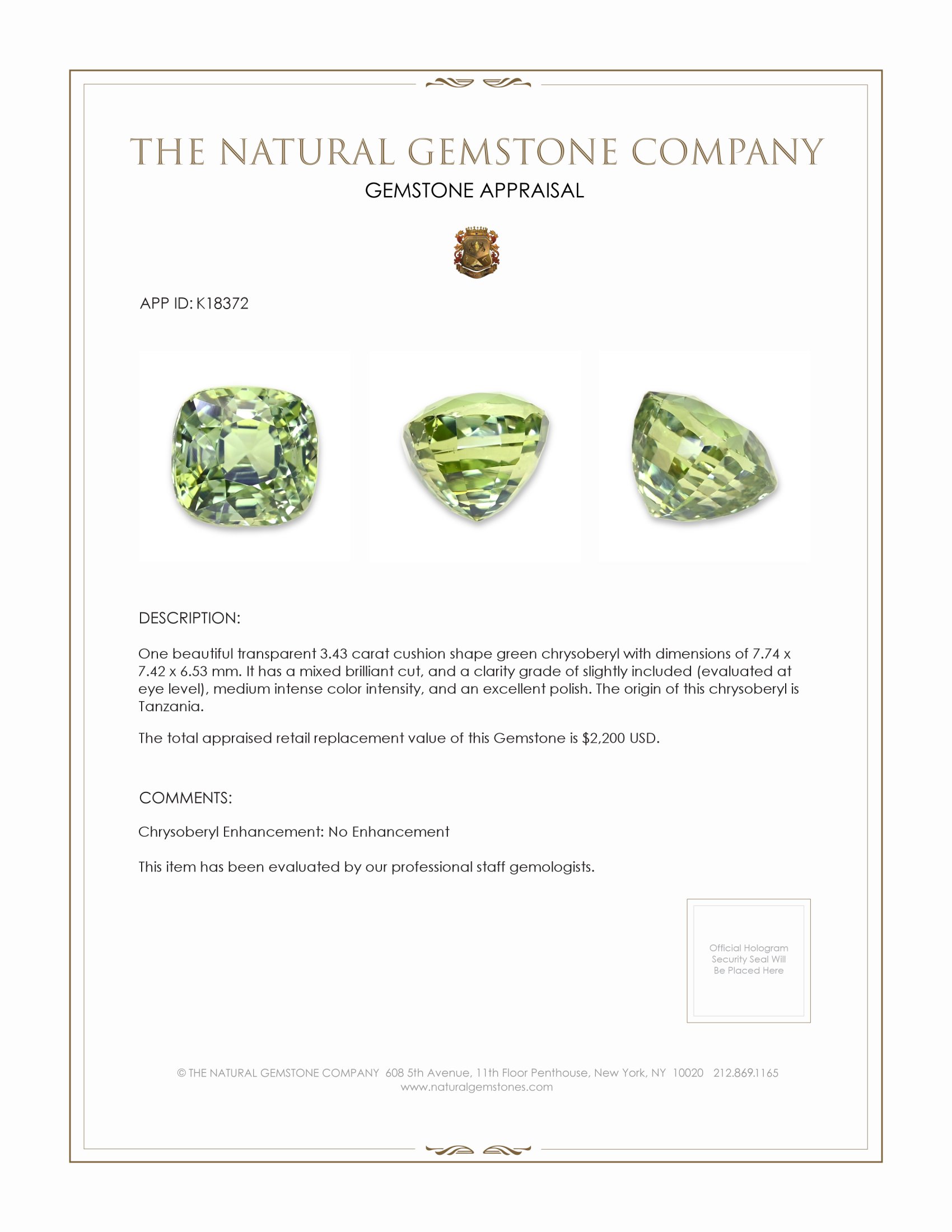 THE NATURAL GEMSTONE COMPANY
GEMSTONE APPRAISAL

APP ID: K18372

DESCRIPTION:

One beautiful transparent 3.43 carat cushion shape green chrysoberyl with dimensions of 7.74 x 7.42 x 6.53 mm. It has a mixed brilliant cut, and a clarity grade of slightly included (evaluated at eye level), medium intense color intensity, and an excellent polish. The origin of this chrysoberyl is Tanzania.

The total appraised retail replacement value of this Gemstone is $2,200 USD.

COMMENTS:

Chrysoberyl Enhancement: No Enhancement

This item has been evaluated by our professional staff gemologists.

Official Hologram Security Seal Will Be Placed Here

© THE NATURAL GEMSTONE COMPANY 608 5th Avenue, 11th Floor Penthouse, New York, NY 10020 212.869.1165
www.naturalgemstones.com